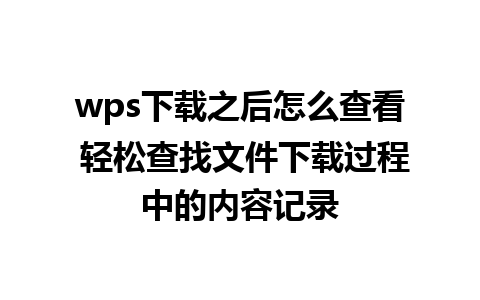 wps下载之后怎么查看 轻松查找文件下载过程中的内容记录